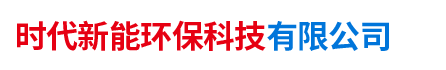 时代新能环保科技有限公司